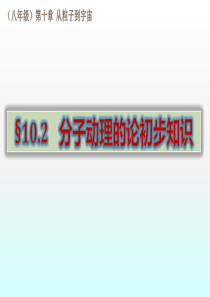 （八年级）第十章 从粒子到宇宙

§10.2 分子动理的论初步知识